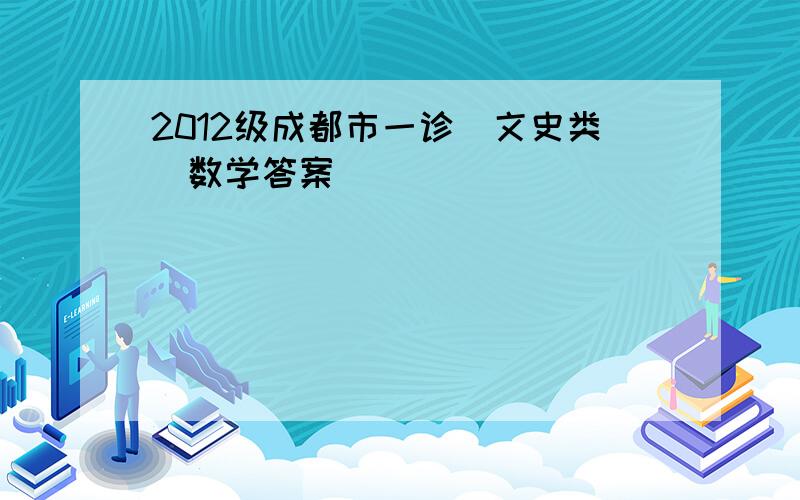 2012级成都市一诊 文史类 数学答案

E-LEARNING